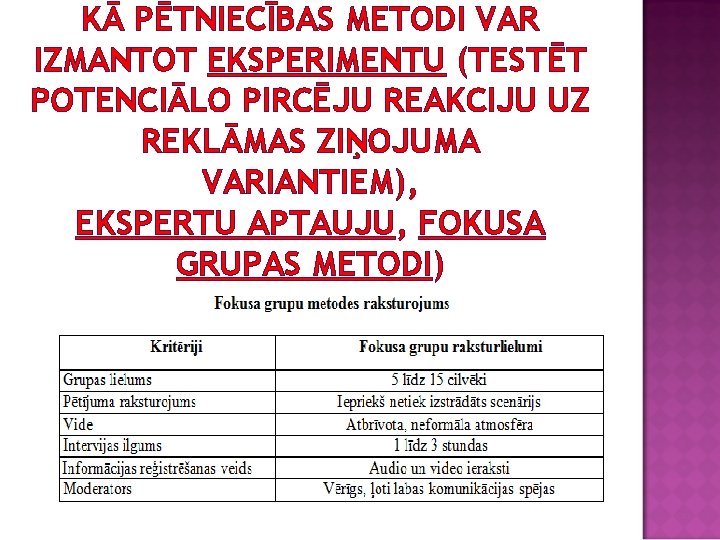 KĀ PĒTNIECĪBAS METODI VAR IZMANTOT EKSPERIMENTU (TESTĒT POTENCIĀLO PIRCĒJU REAKCIJU UZ REKLĀMAS ZIŅOJUMA VARIANTIEM), EKSPERTU APTAUJU, FOKUSA GRUPAS METODI)

Fokusa grupu metodes raksturojums

| Kritēriji | Fokusa grupu raksturlielumi |
|---|---|
| Grupas lielums | 5 līdz 15 cilvēki |
| Pētījuma raksturojums | Iepriekš netiek izstrādāts scenārijs |
| Vide | Atbrīvota, neformāla atmosfēra |
| Intervijas ilgums | 1 līdz 3 stundas |
| Informācijas reģistrēšanas veids | Audio un video ieraksti |
| Moderators | Vērīgs, ļoti labas komunikācijas spējas |